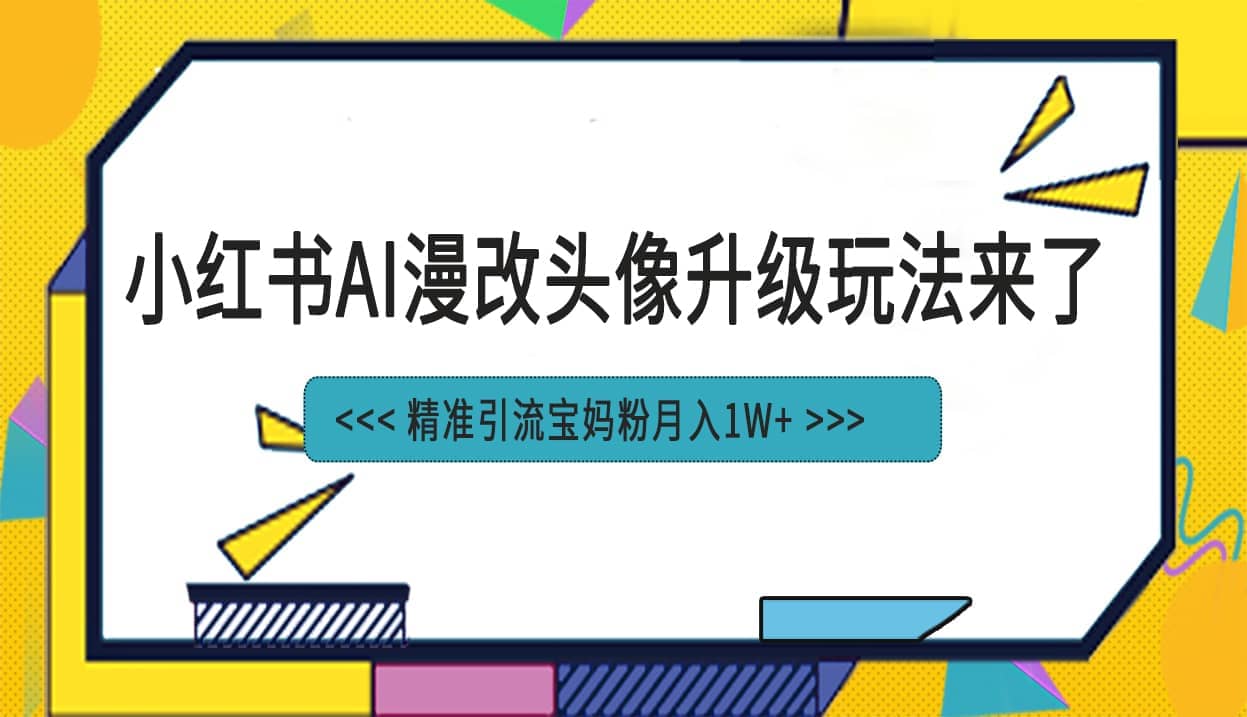 小红书AI漫改头像升级玩法来了

<<< 精准引流宝妈粉月入1W+ >>>